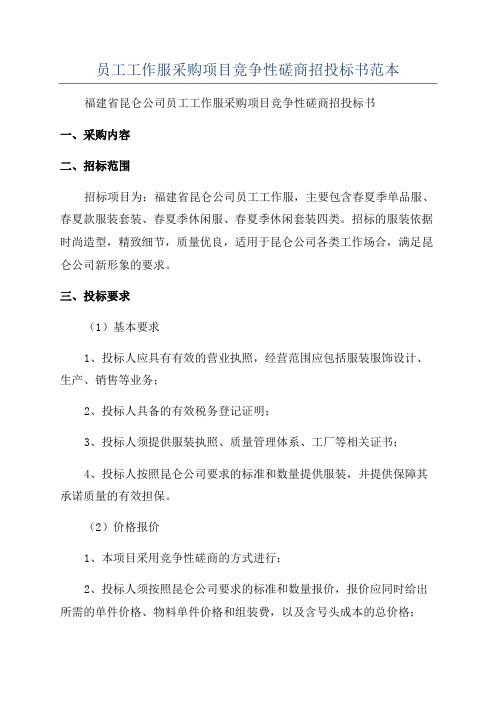 员工工作服采购项目竞争性磋商招投标书范本

福建省昆仑公司员工工作服采购项目竞争性磋商招投标书

一、采购内容

二、招标范围

招标项目为：福建省昆仑公司员工工作服，主要包含春夏季单品服、春夏款服装套装、春夏季休闲服、春夏季休闲套装四类。招标的服装依据时尚造型，精致细节，质量优良，适用于昆仑公司各类工作场合，满足昆仑公司新形象的要求。

三、投标要求

（1）基本要求

1、投标人应具有有效的营业执照，经营范围应包括服装服饰设计、生产、销售等业务；

2、投标人具备的有效税务登记证明；

3、投标人须提供服装执照、质量管理体系、工厂等相关证书；

4、投标人按照昆仑公司要求的标准和数量提供服装，并提供保障其承诺质量的有效担保。

（2）价格报价

1、本项目采用竞争性磋商的方式进行；

2、投标人须按照昆仑公司要求的标准和数量报价，报价应同时给出所需的单件价格、物料单件价格和组装费，以及含号头成本的总价格；